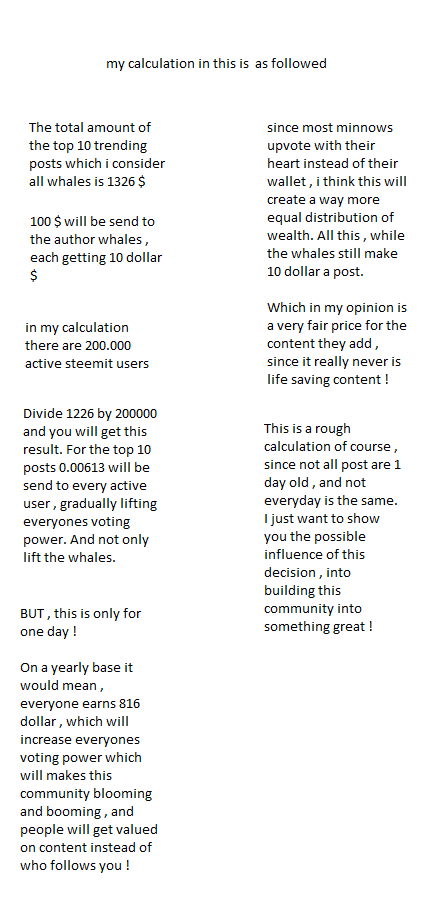 my calculation in this is as followed

The total amount of the top 10 trending posts which i consider all whales is 1326 $

100 $ will be send to the author whales , each getting 10 dollar $

in my calculation there are 200.000 active steemit users

Divide 1226 by 200000 and you will get this result. For the top 10 posts 0.00613 will be send to every active user , gradually lifting everyones voting power. And not only lift the whales.

BUT , this is only for one day !

On a yearly base it would mean , everyone earns 816 dollar , which will increase everyones voting power which will makes this community blooming and booming , and people will get valued on content instead of who follows you !

since most minnows upvote with their heart instead of their wallet , i think this will create a way more equal distribution of wealth. All this , while the whales still make 10 dollar a post.

Which in my opinion is a very fair price for the content they add , since it really never is life saving content !

This is a rough calculation of course , since not all post are 1 day old , and not everyday is the same. I just want to show you the possible influence of this decision , into building this community into something great !